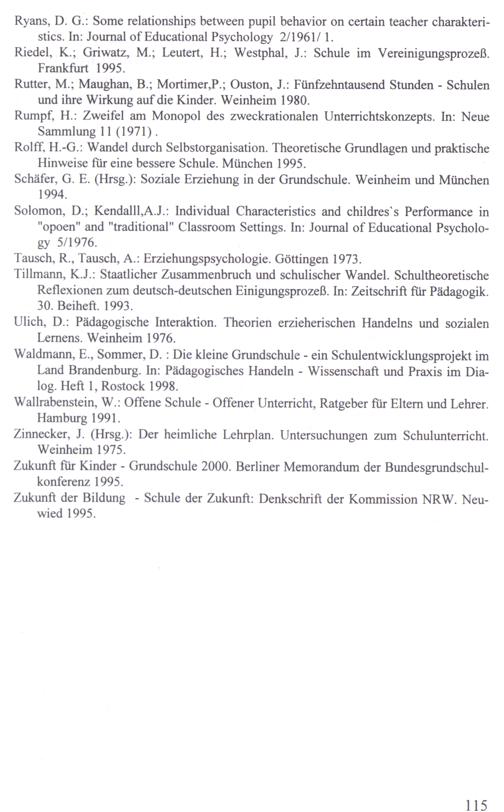 Ryans, D. G.: Some relationships between pupil behavior on certain teacher charakteristics. In: Journal of Educational Psychology 2/1961/ 1.

Riedel, K.; Griwatz, M.; Leutert, H.; Westphal, J.: Schule im Vereinigungsprozeß. Frankfurt 1995.

Rutter, M.; Maughan, B.; Mortimer,P.; Ouston, J.: Fünfzehntausend Stunden - Schulen und ihre Wirkung auf die Kinder. Weinheim 1980.

Rumpf, H.: Zweifel am Monopol des zweckrationalen Unterrichtskonzepts. In: Neue Sammlung 11 (1971) .

Rolff, H.-G.: Wandel durch Selbstorganisation. Theoretische Grundlagen und praktische Hinweise für eine bessere Schule. München 1995.

Schäfer, G. E. (Hrsg.): Soziale Erziehung in der Grundschule. Weinheim und München 1994.

Solomon, D.; Kendalll,A.J.: Individual Characteristics and childres`s Performance in "opoen" and "traditional" Classroom Settings. In: Journal of Educational Psychology 5/1976.

Tausch, R., Tausch, A.: Erziehungspsychologie. Göttingen 1973.

Tillmann, K.J.: Staatlicher Zusammenbruch und schulischer Wandel. Schultheoretische Reflexionen zum deutsch-deutschen Einigungsprozeß. In: Zeitschrift für Pädagogik. 30. Beiheft. 1993.

Ulich, D.: Pädagogische Interaktion. Theorien erzieherischen Handelns und sozialen Lernens. Weinheim 1976.

Waldmann, E., Sommer, D. : Die kleine Grundschule - ein Schulentwicklungsprojekt im Land Brandenburg. In: Pädagogisches Handeln - Wissenschaft und Praxis im Dialog. Heft 1, Rostock 1998.

Wallrabenstein, W.: Offene Schule - Offener Unterricht, Ratgeber für Eltern und Lehrer. Hamburg 1991.

Zinnecker, J. (Hrsg.): Der heimliche Lehrplan. Untersuchungen zum Schulunterricht. Weinheim 1975.

Zukunft für Kinder - Grundschule 2000. Berliner Memorandum der Bundesgrundschulkonferenz 1995.

Zukunft der Bildung - Schule der Zukunft: Denkschrift der Kommission NRW. Neuwied 1995.

115